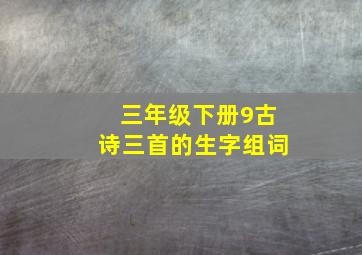 三年级下册9古诗三首的生字组词